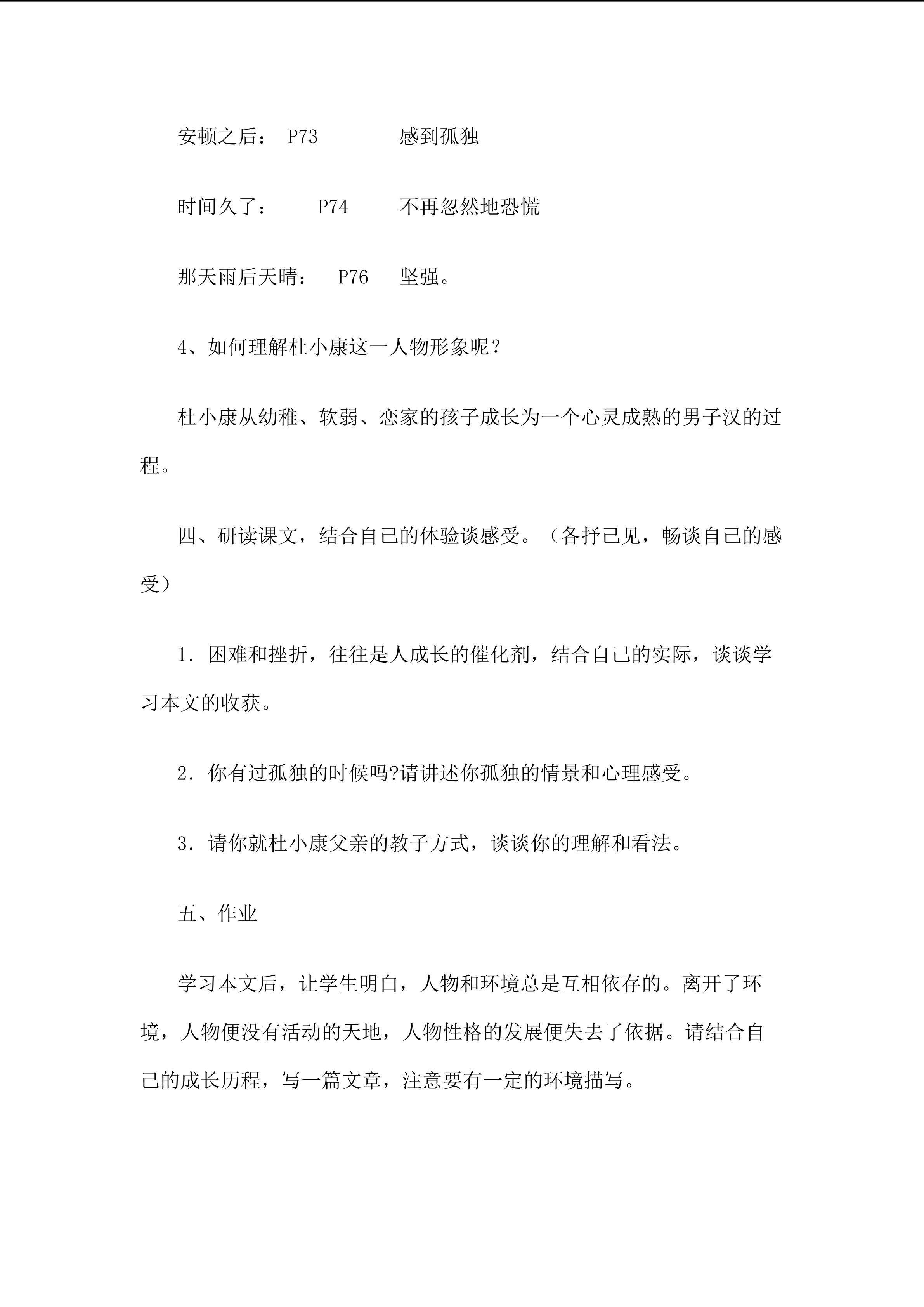 安顿之后： P73 感到孤独

时间久了： P74 不再忽然地恐慌

那天雨后天晴： P76 坚强。

4、如何理解杜小康这一人物形象呢？

杜小康从幼稚、软弱、恋家的孩子成长为一个心灵成熟的男子汉的过程。

四、研读课文，结合自己的体验谈感受。（各抒己见，畅谈自己的感受）

1．困难和挫折，往往是人成长的催化剂，结合自己的实际，谈谈学习本文的收获。

2．你有过孤独的时候吗?请讲述你孤独的情景和心理感受。

3．请你就杜小康父亲的教子方式，谈谈你的理解和看法。

五、作业

学习本文后，让学生明白，人物和环境总是互相依存的。离开了环境，人物便没有活动的天地，人物性格的发展便失去了依据。请结合自己的成长历程，写一篇文章，注意要有一定的环境描写。